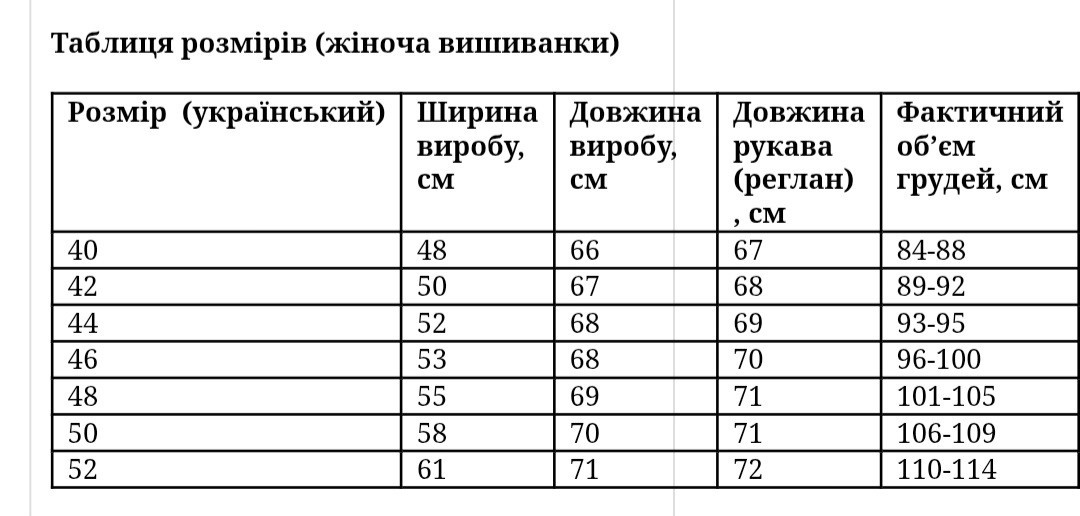 Таблиця розмірів (жіноча вишиванки)

| Розмір (український) | Ширина виробу, см | Довжина виробу, см | Довжина рукава (реглан) , см | Фактичний об’єм грудей, см |
|---|---|---|---|---|
| 40 | 48 | 66 | 67 | 84-88 |
| 42 | 50 | 67 | 68 | 89-92 |
| 44 | 52 | 68 | 69 | 93-95 |
| 46 | 53 | 68 | 70 | 96-100 |
| 48 | 55 | 69 | 71 | 101-105 |
| 50 | 58 | 70 | 71 | 106-109 |
| 52 | 61 | 71 | 72 | 110-114 |